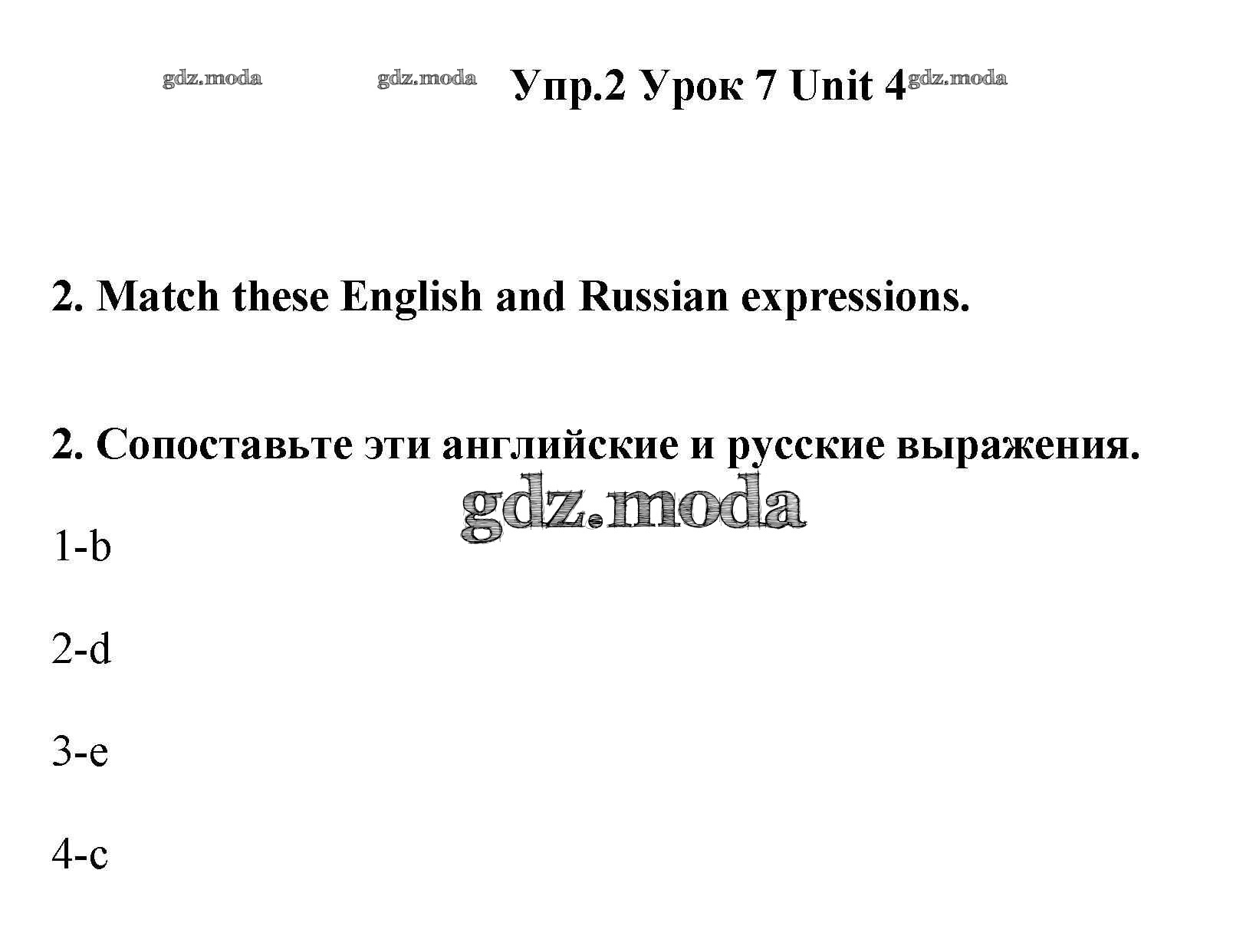 gdz.moda gdz.moda Упр.2 Урок 7 Unit 4 gdz.moda

2. Match these English and Russian expressions.

2. Сопоставьте эти английские и русские выражения.

gdz.moda

1-b

2-d

3-e

4-c